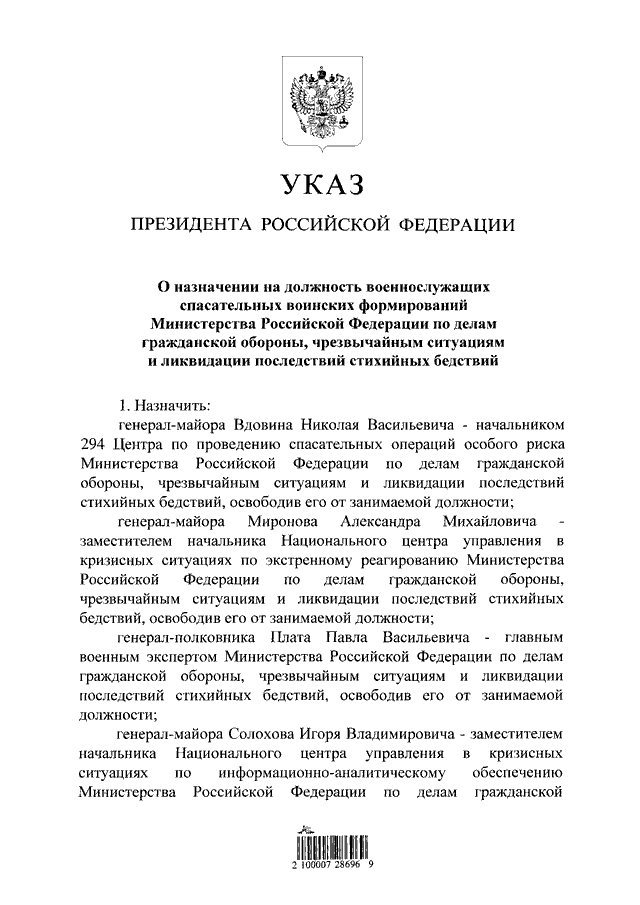 УКАЗ

ПРЕЗИДЕНТА РОССИЙСКОЙ ФЕДЕРАЦИИ

О назначении на должность военнослужащих спасательных воинских формирований Министерства Российской Федерации по делам гражданской обороны, чрезвычайным ситуациям и ликвидации последствий стихийных бедствий

1. Назначить:

генерал-майора Вдовина Николая Васильевича - начальником 294 Центра по проведению спасательных операций особого риска Министерства Российской Федерации по делам гражданской обороны, чрезвычайным ситуациям и ликвидации последствий стихийных бедствий, освободив его от занимаемой должности;

генерал-майора Миронова Александра Михайловича - заместителем начальника Национального центра управления в кризисных ситуациях по экстренному реагированию Министерства Российской Федерации по делам гражданской обороны, чрезвычайным ситуациям и ликвидации последствий стихийных бедствий, освободив его от занимаемой должности;

генерал-полковника Плата Павла Васильевича - главным военным экспертом Министерства Российской Федерации по делам гражданской обороны, чрезвычайным ситуациям и ликвидации последствий стихийных бедствий, освободив его от занимаемой должности;

генерал-майора Солохова Игоря Владимировича - заместителем начальника Национального центра управления в кризисных ситуациях по информационно-аналитическому обеспечению Министерства Российской Федерации по делам гражданской

2 100007 28696 9